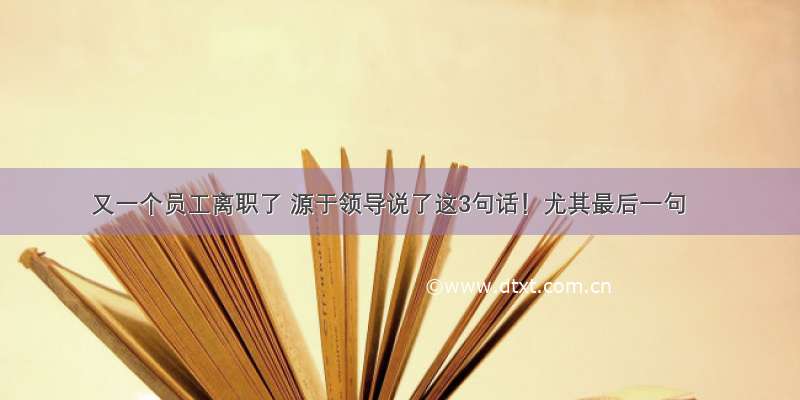 又一个员工离职了 源于领导说了这3句话！尤其最后一句

©www.dtxt.com.cn